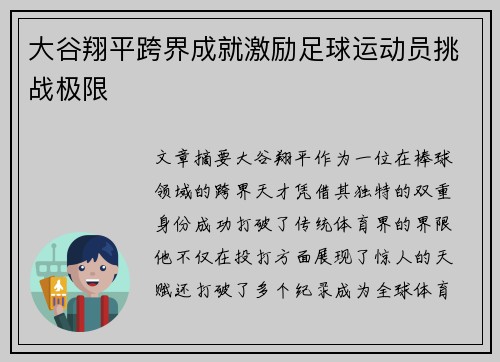 大谷翔平跨界成就激励足球运动员挑战极限

文章摘要大谷翔平作为一位在棒球领域的跨界天才凭借其独特的双重身份成功打破了传统体育界的界限他不仅在投打方面展现了惊人的天赋还打破了多个纪录成为全球体育